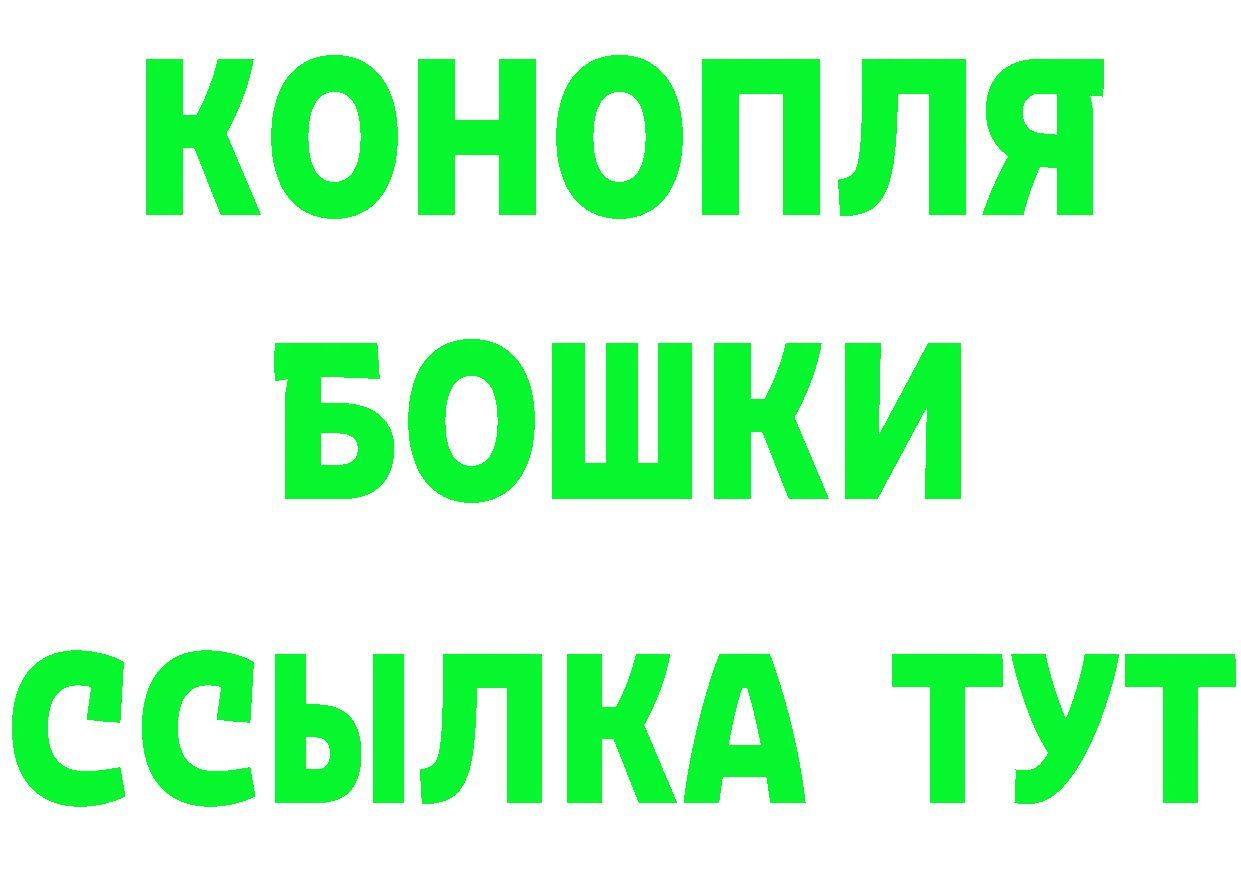 КОНОПЛЯ
БОШКИ
ССЫЛКА ТУТ